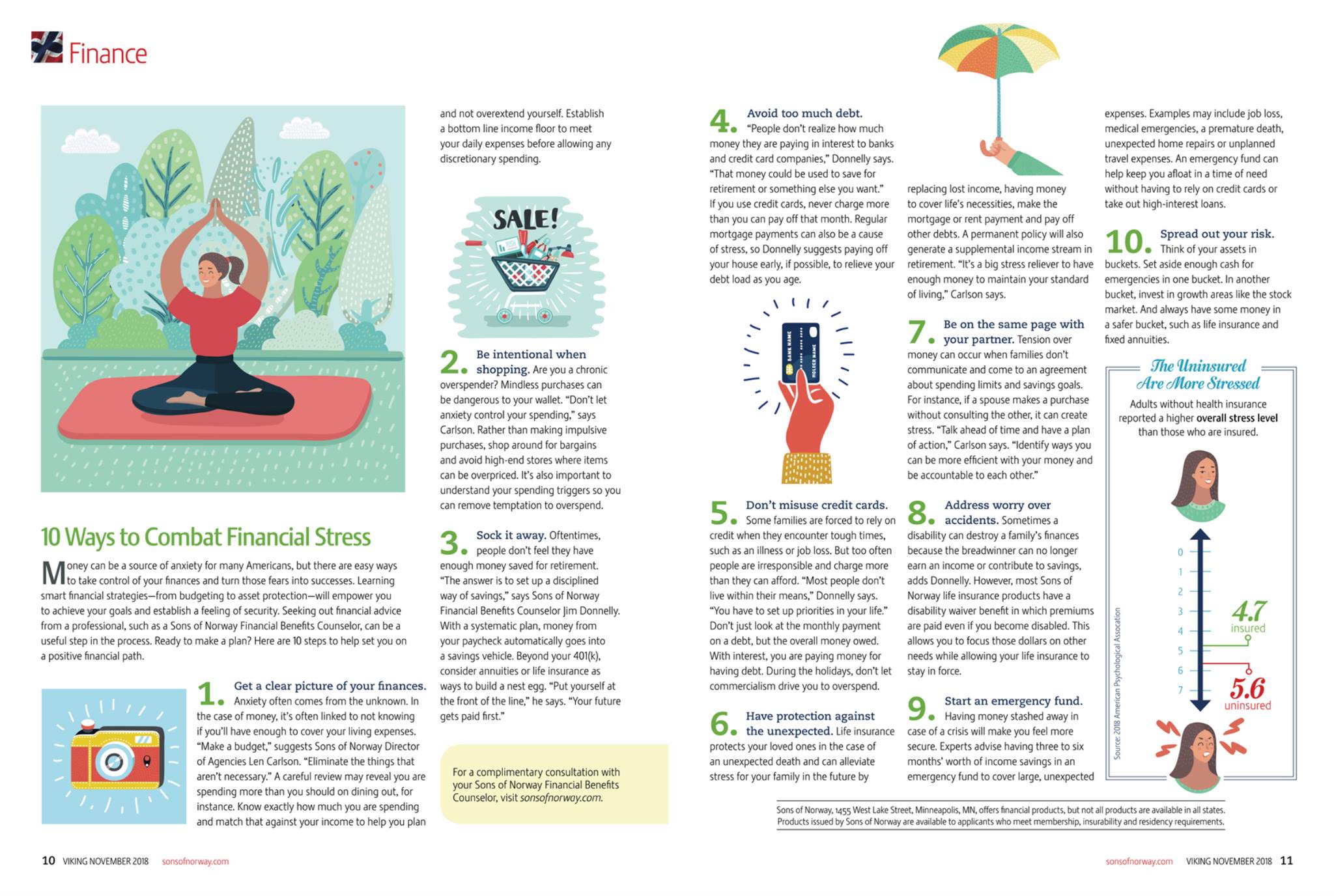 Finance

10 Ways to Combat Financial Stress

Money can be a source of anxiety for many Americans, but there are easy ways to take control of your finances and turn those fears into successes. Learning smart financial strategies—from budgeting to asset protection—will empower you to achieve your goals and establish a feeling of security. Seeking out financial advice from a professional, such as a Sons of Norway Financial Benefits Counselor, can be a useful step in the process. Ready to make a plan? Here are 10 steps to help set you on a positive financial path.

1. Get a clear picture of your finances. Anxiety often comes from the unknown. In the case of money, it's often linked to not knowing if you'll have enough to cover your living expenses. "Make a budget," suggests Sons of Norway Director of Agencies Len Carlson. "Eliminate the things that aren't necessary." A careful review may reveal you are spending more than you should on dining out, for instance. Know exactly how much you are spending and match that against your income to help you plan and not overextend yourself. Establish a bottom line income floor to meet your daily expenses before allowing any discretionary spending.

SALE!

2. Be intentional when shopping. Are you a chronic overspender? Mindless purchases can be dangerous to your wallet. "Don't let anxiety control your spending," says Carlson. Rather than making impulsive purchases, shop around for bargains and avoid high-end stores where items can be overpriced. It's also important to understand your spending triggers so you can remove temptation to overspend.

3. Sock it away. Oftentimes, people don't feel they have enough money saved for retirement. "The answer is to set up a disciplined way of savings," says Sons of Norway Financial Benefits Counselor Jim Donnelly. With a systematic plan, money from your paycheck automatically goes into a savings vehicle. Beyond your 401(k), consider annuities or life insurance as ways to build a nest egg. "Put yourself at the front of the line," he says. "Your future gets paid first."

For a complimentary consultation with your Sons of Norway Financial Benefits Counselor, visit sonsofnorway.com.

4. Avoid too much debt. "People don't realize how much money they are paying in interest to banks and credit card companies," Donnelly says. "That money could be used to save for retirement or something else you want." If you use credit cards, never charge more than you can pay off that month. Regular mortgage payments can also be a cause of stress, so Donnelly suggests paying off your house early, if possible, to relieve your debt load as you age.

BANK NAME
HOLDER NAME

5. Don't misuse credit cards. Some families are forced to rely on credit when they encounter tough times, such as an illness or job loss. But too often people are irresponsible and charge more than they can afford. "Most people don't live within their means," Donnelly says. "You have to set up priorities in your life." Don't just look at the monthly payment on a debt, but the overall money owed. With interest, you are paying money for having debt. During the holidays, don't let commercialism drive you to overspend.

6. Have protection against the unexpected. Life insurance protects your loved ones in the case of an unexpected death and can alleviate stress for your family in the future by replacing lost income, having money to cover life's necessities, make the mortgage or rent payment and pay off other debts. A permanent policy will also generate a supplemental income stream in retirement. "It's a big stress reliever to have enough money to maintain your standard of living," Carlson says.

7. Be on the same page with your partner. Tension over money can occur when families don't communicate and come to an agreement about spending limits and savings goals. For instance, if a spouse makes a purchase without consulting the other, it can create stress. "Talk ahead of time and have a plan of action," Carlson says. "Identify ways you can be more efficient with your money and be accountable to each other."

8. Address worry over accidents. Sometimes a disability can destroy a family's finances because the breadwinner can no longer earn an income or contribute to savings, adds Donnelly. However, most Sons of Norway life insurance products have a disability waiver benefit in which premiums are paid even if you become disabled. This allows you to focus those dollars on other needs while allowing your life insurance to stay in force.

9. Start an emergency fund. Having money stashed away in case of a crisis will make you feel more secure. Experts advise having three to six months' worth of income savings in an emergency fund to cover large, unexpected expenses. Examples may include job loss, medical emergencies, a premature death, unexpected home repairs or unplanned travel expenses. An emergency fund can help keep you afloat in a time of need without having to rely on credit cards or take out high-interest loans.

10. Spread out your risk. Think of your assets in buckets. Set aside enough cash for emergencies in one bucket. In another bucket, invest in growth areas like the stock market. And always have some money in a safer bucket, such as life insurance and fixed annuities.

The Uninsured Are More Stressed

Adults without health insurance reported a higher overall stress level than those who are insured.

0
1
2
3
4
5
6
7

4.7 insured
5.6 uninsured

Source: 2018 American Psychological Association

Sons of Norway, 1455 West Lake Street, Minneapolis, MN, offers financial products, but not all products are available in all states. Products issued by Sons of Norway are available to applicants who meet membership, insurability and residency requirements.

10 VIKING NOVEMBER 2018 sonsofnorway.com

sonsofnorway.com VIKING NOVEMBER 2018 11